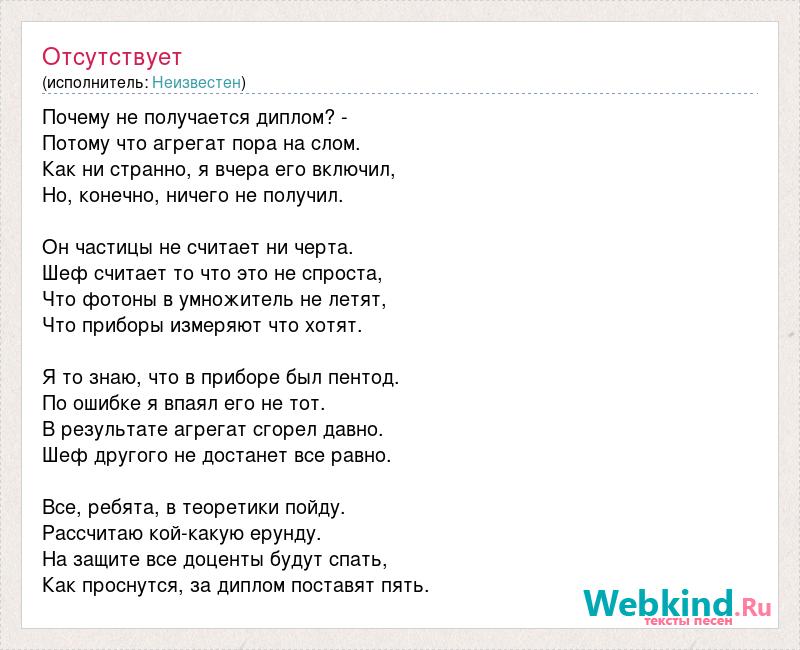 Отсутствует
(исполнитель: Неизвестен)

Почему не получается диплом? -
Потому что агрегат пора на слом.
Как ни странно, я вчера его включил,
Но, конечно, ничего не получил.

Он частицы не считает ни черта.
Шеф считает то что это не спроста,
Что фотоны в умножитель не летят,
Что приборы измеряют что хотят.

Я то знаю, что в приборе был пентод.
По ошибке я впаял его не тот.
В результате агрегат сгорел давно.
Шеф другого не достанет все равно.

Все, ребята, в теоретики пойду.
Рассчитаю кой-какую ерунду.
На защите все доценты будут спать,
Как проснутся, за диплом поставят пять.

Webkind.Ru
тексты песен